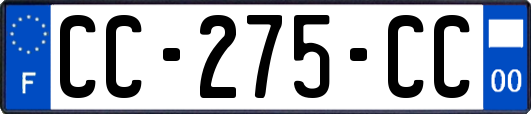 F

CC-275-CC

00